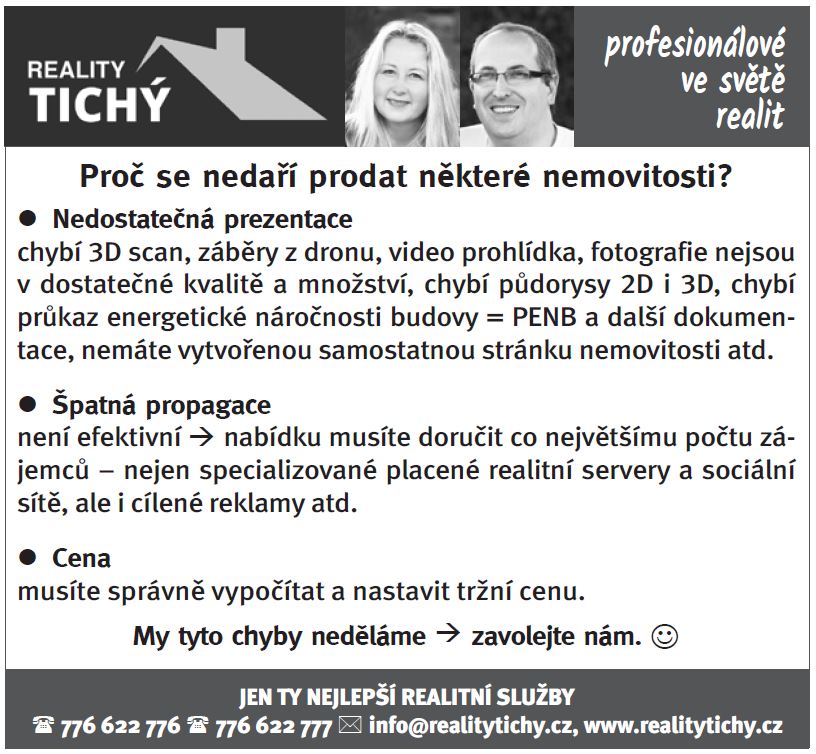 REALITY
TICHÝ

profesionálové ve světě realit

Proč se nedaří prodat některé nemovitosti?

● Nedostatečná prezentace
chybí 3D scan, záběry z dronu, video prohlídka, fotografie nejsou v dostatečné kvalitě a množství, chybí půdorysy 2D i 3D, chybí průkaz energetické náročnosti budovy = PENB a další dokumentace, nemáte vytvořenou samostatnou stránku nemovitosti atd.

● Špatná propagace
není efektivní → nabídku musíte doručit co největšímu počtu zájemců – nejen specializované placené realitní servery a sociální sítě, ale i cílené reklamy atd.

● Cena
musíte správně vypočítat a nastavit tržní cenu.

My tyto chyby neděláme → zavolejte nám. ☺

JEN TY NEJLEPŠÍ REALITNÍ SLUŽBY
☎ 776 622 776 ☎ 776 622 777 ✉ info@realitytichy.cz, www.realitytichy.cz